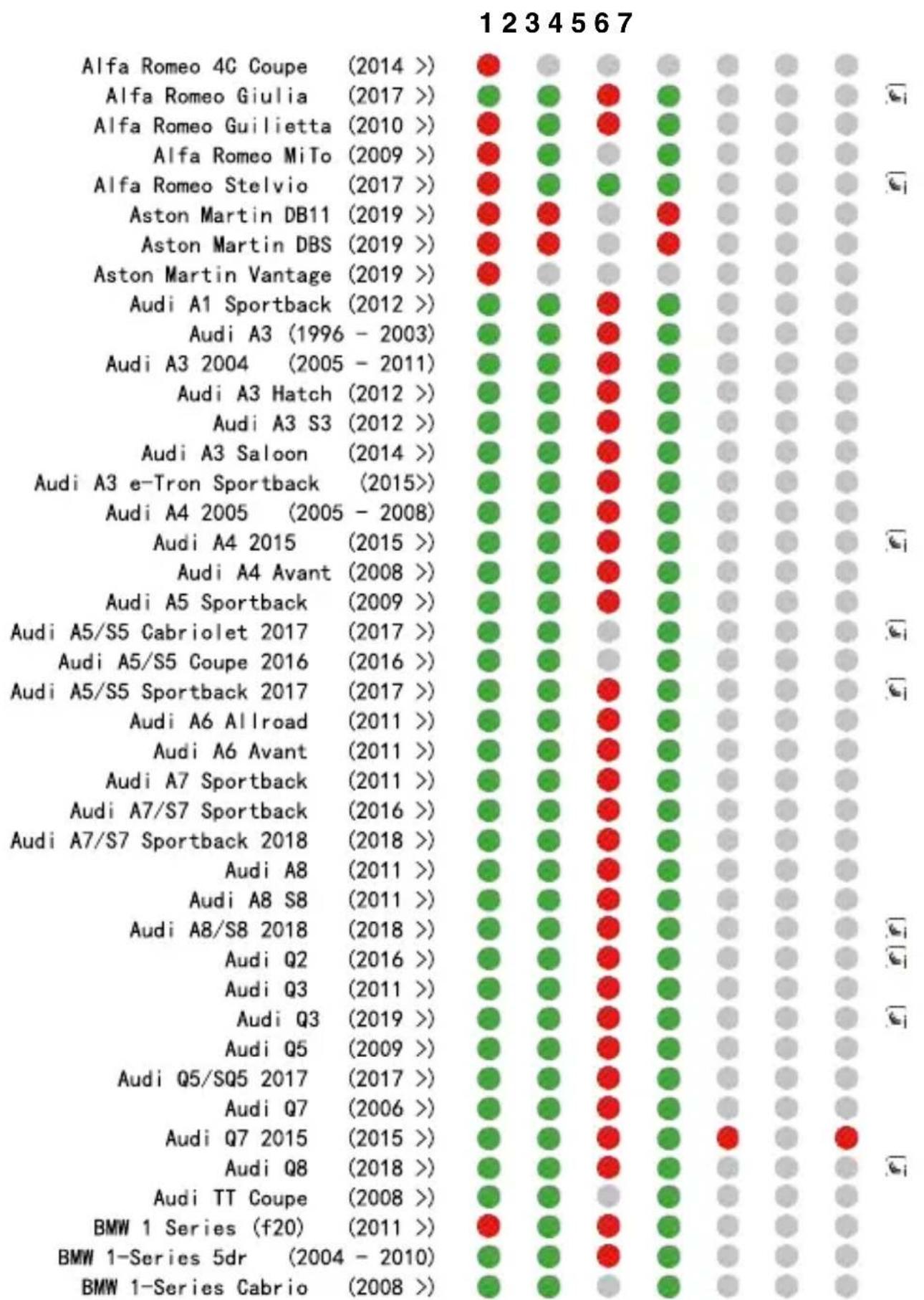 1 2 3 4 5 6 7

Alfa Romeo 4C Coupe (2014 >)
Alfa Romeo Giulia (2017 >)
Alfa Romeo Guilietta (2010 >)
Alfa Romeo MiTo (2009 >)
Alfa Romeo Stelvio (2017 >)
Aston Martin DB11 (2019 >)
Aston Martin DBS (2019 >)
Aston Martin Vantage (2019 >)
Audi A1 Sportback (2012 >)
Audi A3 (1996 - 2003)
Audi A3 2004 (2005 - 2011)
Audi A3 Hatch (2012 >)
Audi A3 S3 (2012 >)
Audi A3 Saloon (2014 >)
Audi A3 e-Tron Sportback (2015>)
Audi A4 2005 (2005 - 2008)
Audi A4 2015 (2015 >)
Audi A4 Avant (2008 >)
Audi A5 Sportback (2009 >)
Audi A5/S5 Cabriolet 2017 (2017 >)
Audi A5/S5 Coupe 2016 (2016 >)
Audi A5/S5 Sportback 2017 (2017 >)
Audi A6 Allroad (2011 >)
Audi A6 Avant (2011 >)
Audi A7 Sportback (2011 >)
Audi A7/S7 Sportback (2016 >)
Audi A7/S7 Sportback 2018 (2018 >)
Audi A8 (2011 >)
Audi A8 S8 (2011 >)
Audi A8/S8 2018 (2018 >)
Audi Q2 (2016 >)
Audi Q3 (2011 >)
Audi Q3 (2019 >)
Audi Q5 (2009 >)
Audi Q5/SQ5 2017 (2017 >)
Audi Q7 (2006 >)
Audi Q7 2015 (2015 >)
Audi Q8 (2018 >)
Audi TT Coupe (2008 >)
BMW 1 Series (f20) (2011 >)
BMW 1-Series 5dr (2004 - 2010)
BMW 1-Series Cabrio (2008 >)